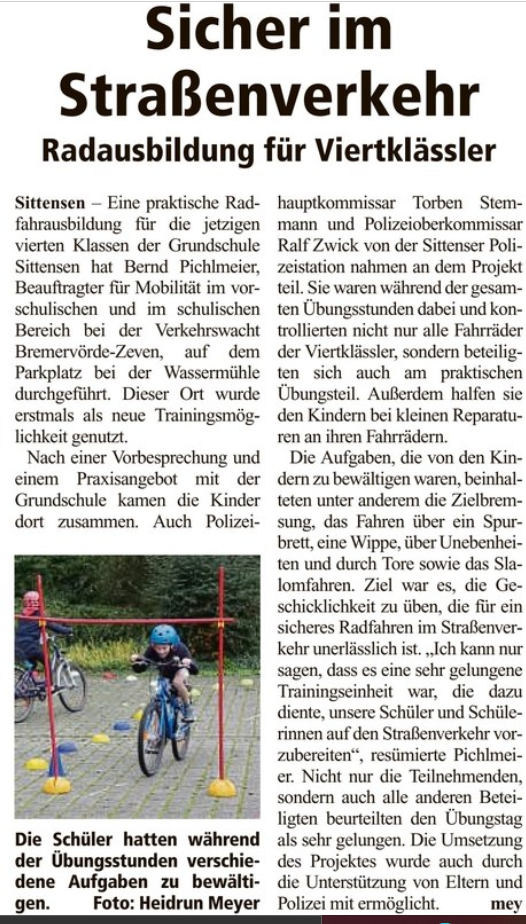 Sicher im Straßenverkehr

Radausbildung für Viertklässler

Sittensen – Eine praktische Radfahrausbildung für die jetzigen vierten Klassen der Grundschule Sittensen hat Bernd Pichlmeier, Beauftragter für Mobilität im vorschulischen und im schulischen Bereich bei der Verkehrswacht Bremervörde-Zeven, auf dem Parkplatz bei der Wassermühle durchgeführt. Dieser Ort wurde erstmals als neue Trainingsmöglichkeit genutzt.

Nach einer Vorbesprechung und einem Praxisangebot mit der Grundschule kamen die Kinder dort zusammen. Auch Polizeihauptkommissar Torben Stemmann und Polizeioberkommissar Ralf Zwick von der Sittenser Polizeistation nahmen an dem Projekt teil. Sie waren während der gesamten Übungsstunden dabei und kontrollierten nicht nur alle Fahrräder der Viertklässler, sondern beteiligten sich auch am praktischen Übungsteil. Außerdem halfen sie den Kindern bei kleinen Reparaturen an ihren Fahrrädern.

Die Aufgaben, die von den Kindern zu bewältigen waren, beinhalteten unter anderem die Zielbremsung, das Fahren über ein Spurbrett, eine Wippe, über Unebenheiten und durch Tore sowie das Slalomfahren. Ziel war es, die Geschicklichkeit zu üben, die für ein sicheres Radfahren im Straßenverkehr unerlässlich ist. „Ich kann nur sagen, dass es eine sehr gelungene Trainingseinheit war, die dazu diente, unsere Schüler und Schülerinnen auf den Straßenverkehr vorzubereiten“, resümierte Pichlmeier. Nicht nur die Teilnehmenden, sondern auch alle anderen Beteiligten beurteilten den Übungstag als sehr gelungen. Die Umsetzung des Projektes wurde auch durch die Unterstützung von Eltern und Polizei mit ermöglicht. mey

Die Schüler hatten während der Übungsstunden verschiedene Aufgaben zu bewältigen. Foto: Heidrun Meyer